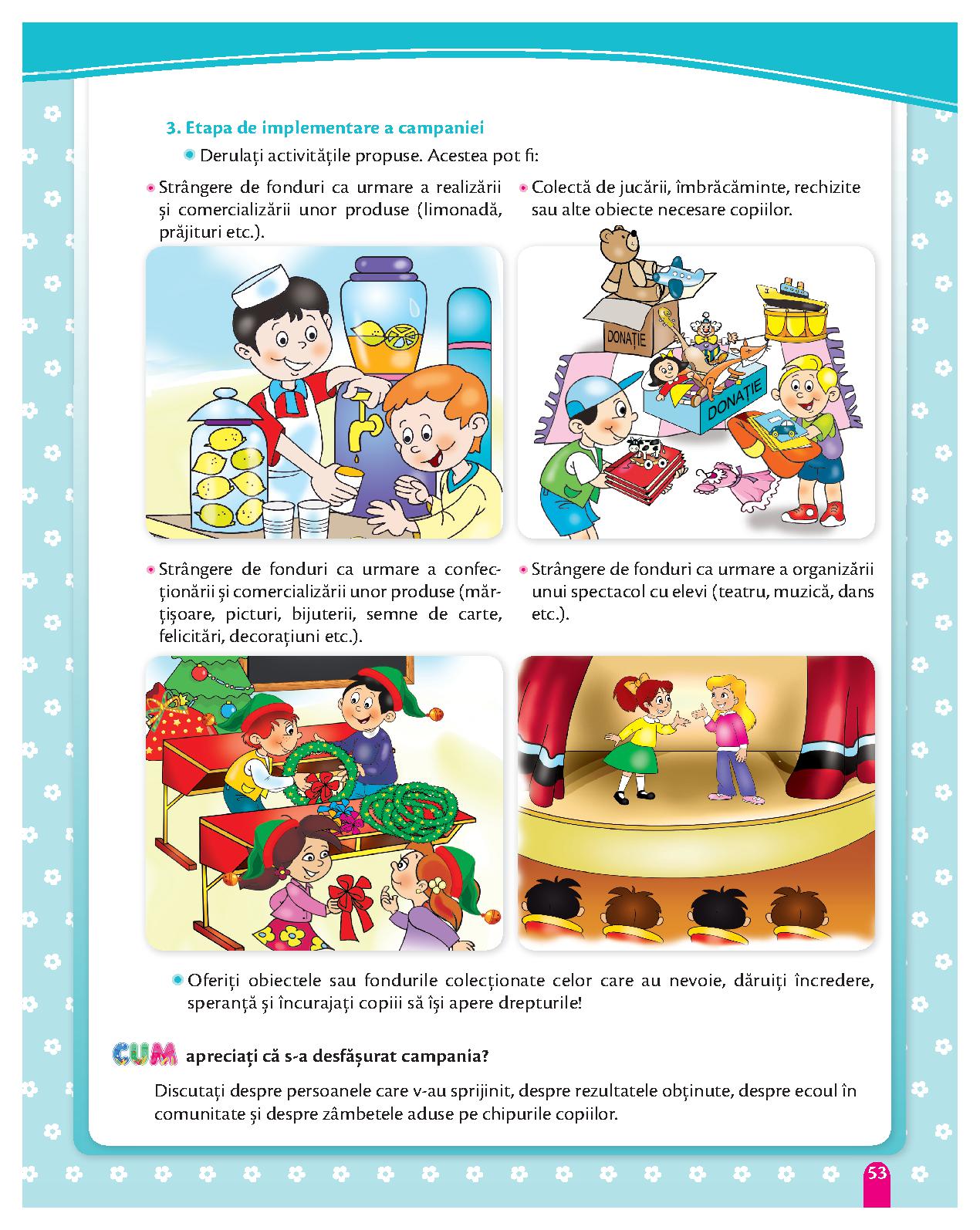 3. Etapa de implementare a campaniei

Derulați activitățile propuse. Acestea pot fi:

Strângere de fonduri ca urmare a realizării și comercializării unor produse (limonadă, prăjituri etc.).

Colectă de jucării, îmbrăcăminte, rechizite sau alte obiecte necesare copiilor.

DONAȚIE

DONAȚIE

Strângere de fonduri ca urmare a confecționării și comercializării unor produse (mărțișoare, picturi, bijuterii, semne de carte, felicitări, decorațiuni etc.).

Strângere de fonduri ca urmare a organizării unui spectacol cu elevi (teatru, muzică, dans etc.).

Oferiți obiectele sau fondurile colecționate celor care au nevoie, dăruiți încredere, speranță și încurajați copiii să își apere drepturile!

CUM apreciați că s-a desfășurat campania?

Discutați despre persoanele care v-au sprijinit, despre rezultatele obținute, despre ecoul în comunitate și despre zâmbetele aduse pe chipurile copiilor.

53